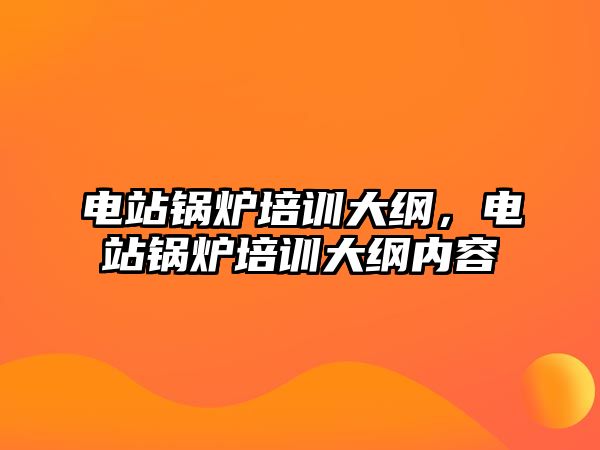 电站锅炉培训大纲，电站锅炉培训大纲内容